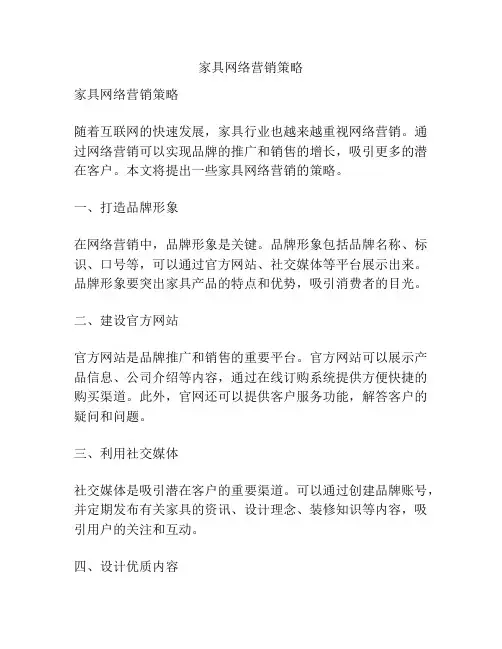 家具网络营销策略

家具网络营销策略

随着互联网的快速发展，家具行业也越来越重视网络营销。通过网络营销可以实现品牌的推广和销售的增长，吸引更多的潜在客户。本文将提出一些家具网络营销的策略。

一、打造品牌形象

在网络营销中，品牌形象是关键。品牌形象包括品牌名称、标识、口号等，可以通过官方网站、社交媒体等平台展示出来。品牌形象要突出家具产品的特点和优势，吸引消费者的目光。

二、建设官方网站

官方网站是品牌推广和销售的重要平台。官方网站可以展示产品信息、公司介绍等内容，通过在线订购系统提供方便快捷的购买渠道。此外，官网还可以提供客户服务功能，解答客户的疑问和问题。

三、利用社交媒体

社交媒体是吸引潜在客户的重要渠道。可以通过创建品牌账号，并定期发布有关家具的资讯、设计理念、装修知识等内容，吸引用户的关注和互动。

四、设计优质内容